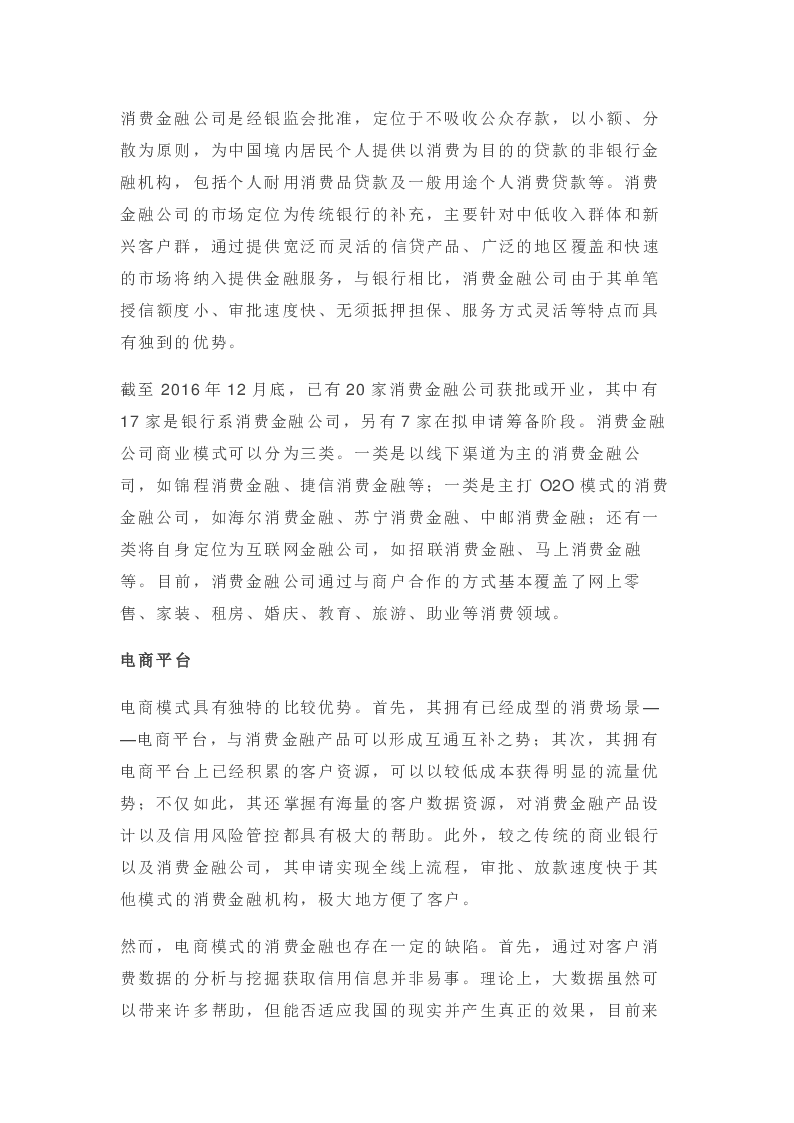 消费金融公司是经银监会批准，定位于不吸收公众存款，以小额、分散为原则，为中国境内居民个人提供以消费为目的的贷款的非银行金融机构，包括个人耐用消费品贷款及一般用途个人消费贷款等。消费金融公司的市场定位为传统银行的补充，主要针对中低收入群体和新兴客户群，通过提供宽泛而灵活的信贷产品、广泛的地区覆盖和快速的市场将纳入提供金融服务，与银行相比，消费金融公司由于其单笔授信额度小、审批速度快、无须抵押担保、服务方式灵活等特点而具有独到的优势。

截至 2016 年 12 月底，已有 20 家消费金融公司获批或开业，其中有 17 家是银行系消费金融公司，另有 7 家在拟申请筹备阶段。消费金融公司商业模式可以分为三类。一类是以线下渠道为主的消费金融公司，如锦程消费金融、捷信消费金融等；一类是主打 O2O 模式的消费金融公司，如海尔消费金融、苏宁消费金融、中邮消费金融；还有一类将自身定位为互联网金融公司，如招联消费金融、马上消费金融等。目前，消费金融公司通过与商户合作的方式基本覆盖了网上零售、家装、租房、婚庆、教育、旅游、助业等消费领域。

电商平台

电商模式具有独特的比较优势。首先，其拥有已经成型的消费场景——电商平台，与消费金融产品可以形成互通互补之势；其次，其拥有电商平台上已经积累的客户资源，可以以较低成本获得明显的流量优势；不仅如此，其还掌握有海量的客户数据资源，对消费金融产品设计以及信用风险管控都具有极大的帮助。此外，较之传统的商业银行以及消费金融公司，其申请实现全线上流程，审批、放款速度快于其他模式的消费金融机构，极大地方便了客户。

然而，电商模式的消费金融也存在一定的缺陷。首先，通过对客户消费数据的分析与挖掘获取信用信息并非易事。理论上，大数据虽然可以带来许多帮助，但能否适应我国的现实并产生真正的效果，目前来